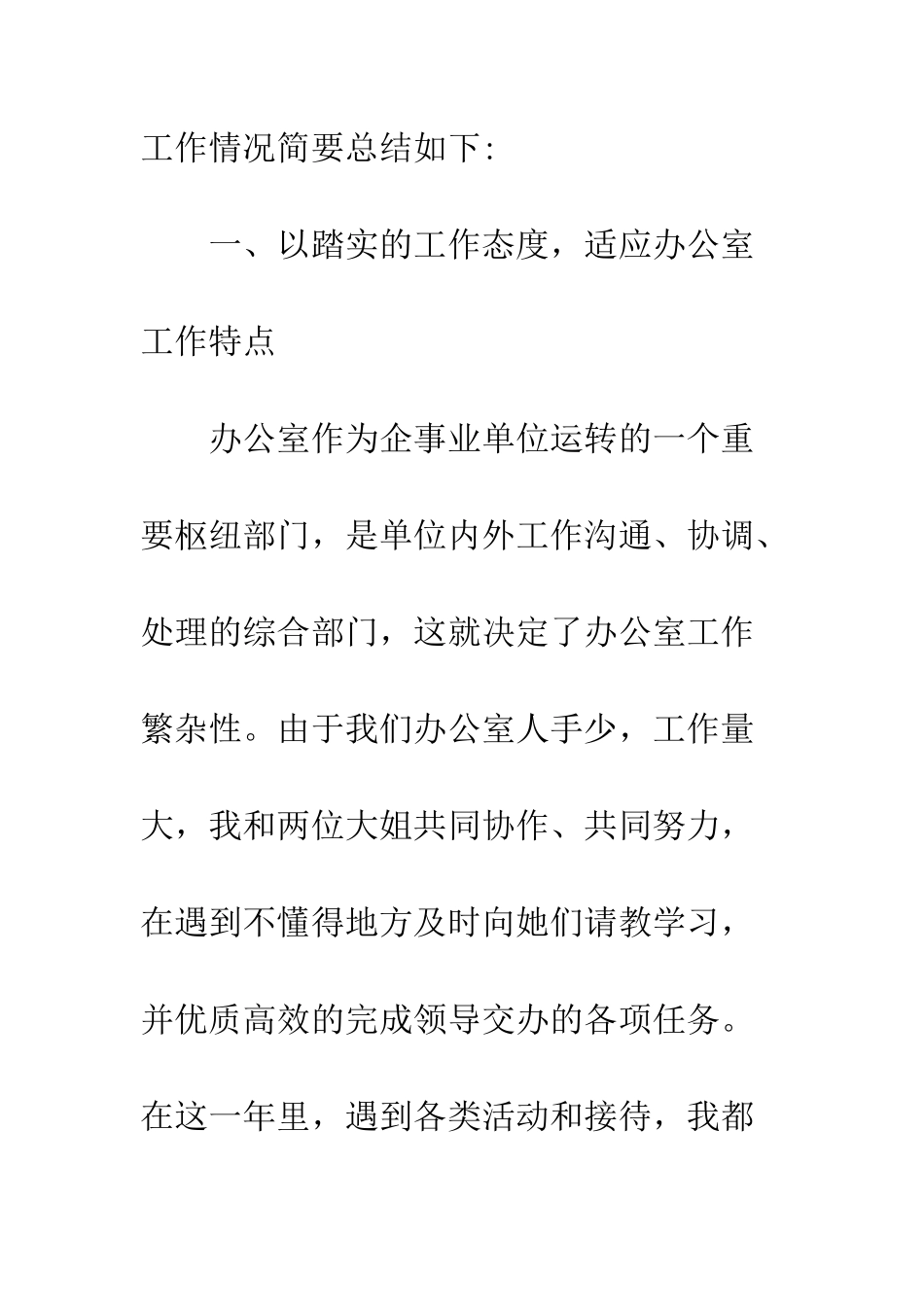 工作情况简要总结如下:

一、以踏实的工作态度，适应办公室工作特点

办公室作为企事业单位运转的一个重要枢纽部门，是单位内外工作沟通、协调、处理的综合部门，这就决定了办公室工作繁杂性。由于我们办公室人手少，工作量大，我和两位大姐共同协作、共同努力，在遇到不懂得地方及时向她们请教学习，并优质高效的完成领导交办的各项任务。在这一年里，遇到各类活动和接待，我都